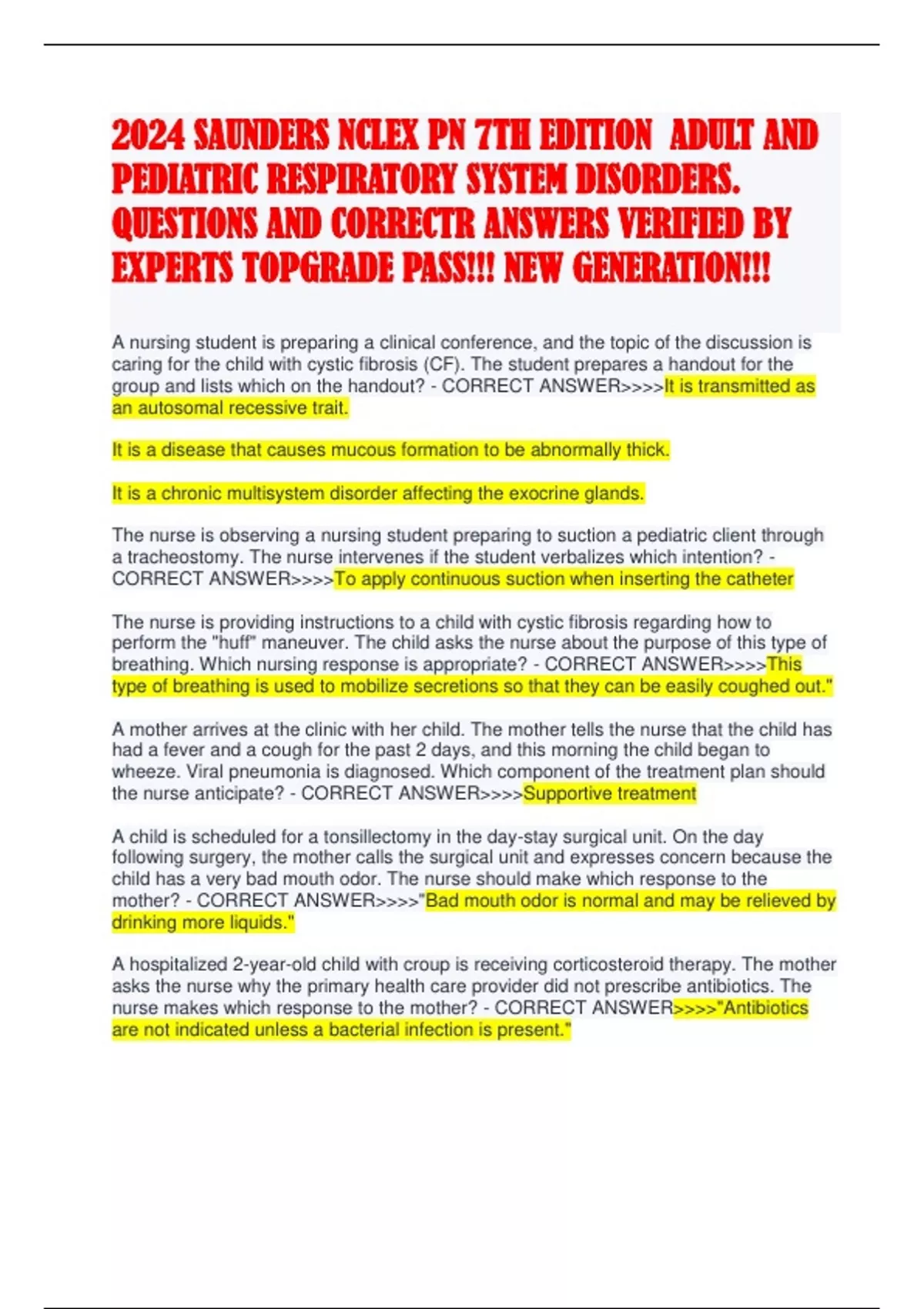 2024 SAUNDERS NCLEX PN 7TH EDITION ADULT AND PEDIATRIC RESPIRATORY SYSTEM DISORDERS. QUESTIONS AND CORRECTR ANSWERS VERIFIED BY EXPERTS TOPGRADE PASS!!! NEW GENERATION!!!

A nursing student is preparing a clinical conference, and the topic of the discussion is caring for the child with cystic fibrosis (CF). The student prepares a handout for the group and lists which on the handout? - CORRECT ANSWER>>>>It is transmitted as an autosomal recessive trait.

It is a disease that causes mucous formation to be abnormally thick.

It is a chronic multisystem disorder affecting the exocrine glands.

The nurse is observing a nursing student preparing to suction a pediatric client through a tracheostomy. The nurse intervenes if the student verbalizes which intention? - CORRECT ANSWER>>>>To apply continuous suction when inserting the catheter

The nurse is providing instructions to a child with cystic fibrosis regarding how to perform the "huff" maneuver. The child asks the nurse about the purpose of this type of breathing. Which nursing response is appropriate? - CORRECT ANSWER>>>>This type of breathing is used to mobilize secretions so that they can be easily coughed out."

A mother arrives at the clinic with her child. The mother tells the nurse that the child has had a fever and a cough for the past 2 days, and this morning the child began to wheeze. Viral pneumonia is diagnosed. Which component of the treatment plan should the nurse anticipate? - CORRECT ANSWER>>>>Supportive treatment

A child is scheduled for a tonsillectomy in the day-stay surgical unit. On the day following surgery, the mother calls the surgical unit and expresses concern because the child has a very bad mouth odor. The nurse should make which response to the mother? - CORRECT ANSWER>>>>"Bad mouth odor is normal and may be relieved by drinking more liquids."

A hospitalized 2-year-old child with croup is receiving corticosteroid therapy. The mother asks the nurse why the primary health care provider did not prescribe antibiotics. The nurse makes which response to the mother? - CORRECT ANSWER>>>>"Antibiotics are not indicated unless a bacterial infection is present."